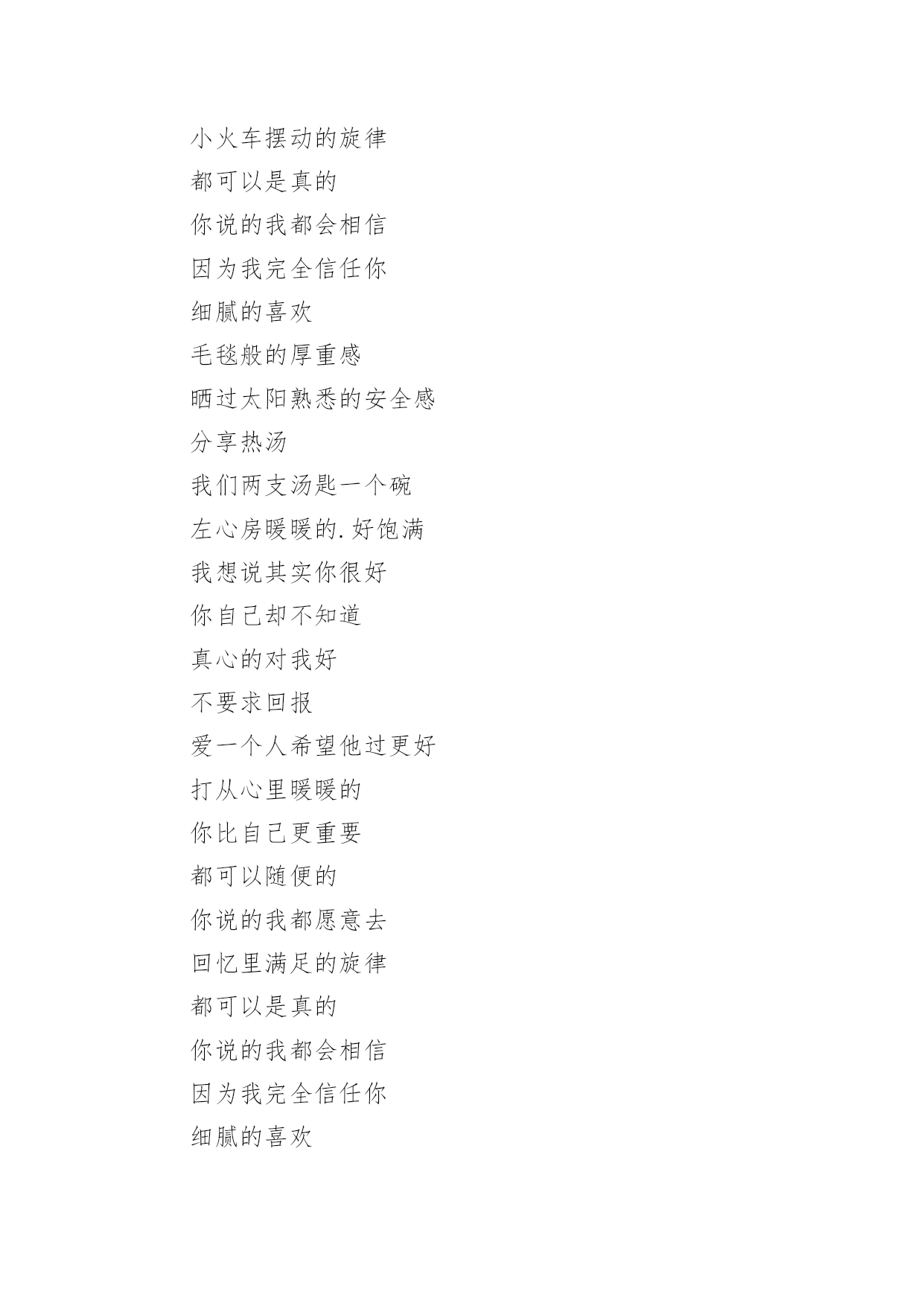 小火车摆动的旋律
都可以是真的
你说的我都会相信
因为我完全信任你
细腻的喜欢
毛毯般的厚重感
晒过太阳熟悉的安全感
分享热汤
我们两支汤匙一个碗
左心房暖暖的.好饱满
我想说其实你很好
你自己却不知道
真心的对我好
不要求回报
爱一个人希望他过更好
打从心里暖暖的
你比自己更重要
都可以随便的
你说的我都愿意去
回忆里满足的旋律
都可以是真的
你说的我都会相信
因为我完全信任你
细腻的喜欢